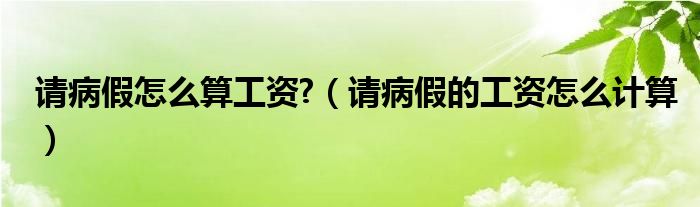 请病假怎么算工资?（请病假的工资怎么计算）